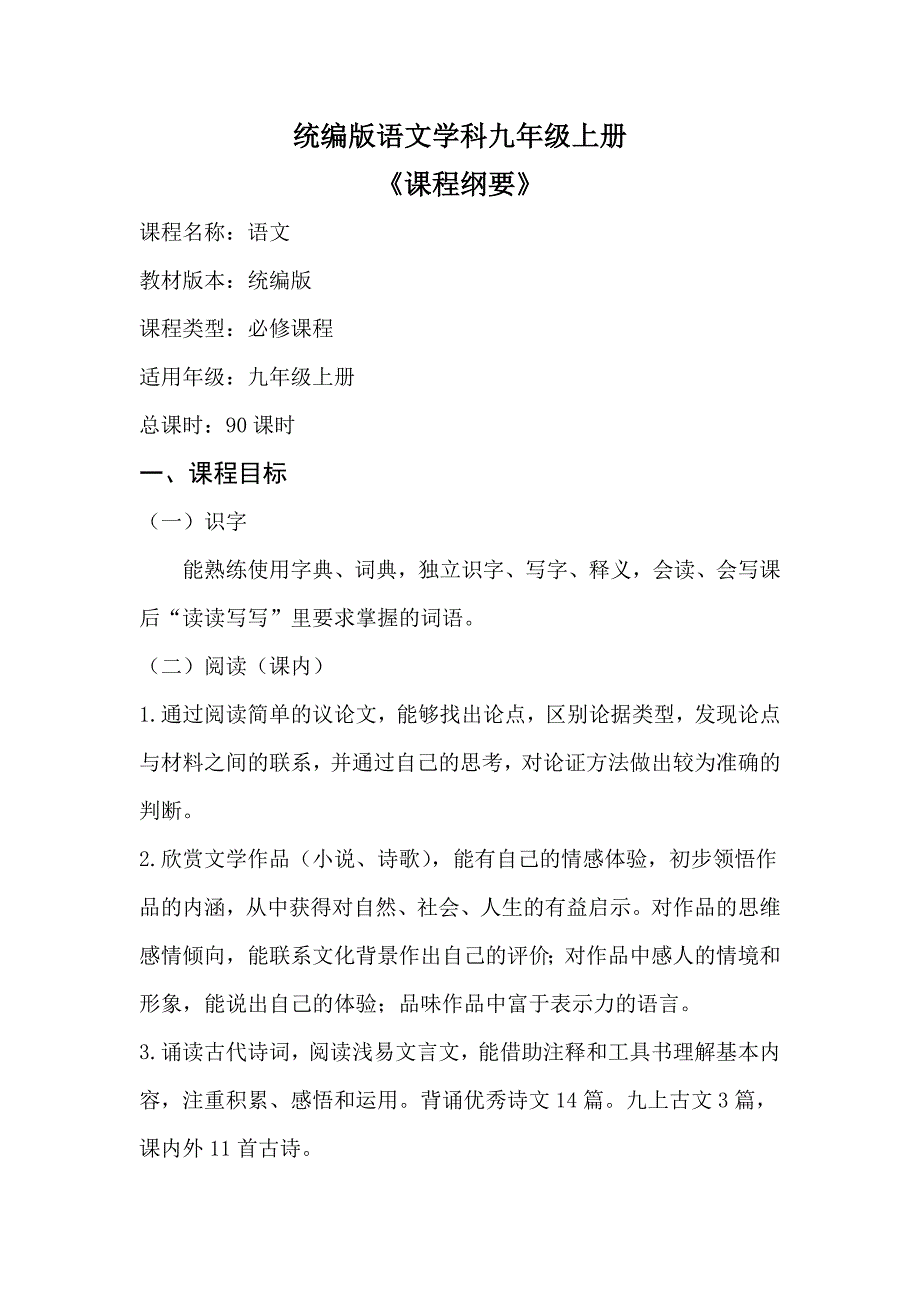 统编版语文学科九年级上册
《课程纲要》

课程名称：语文

教材版本：统编版

课程类型：必修课程

适用年级：九年级上册

总课时：90 课时

一、课程目标

（一）识字

能熟练使用字典、词典，独立识字、写字、释义，会读、会写课后“读读写写”里要求掌握的词语。

（二）阅读（课内）

1.通过阅读简单的议论文，能够找出论点，区别论据类型，发现论点与材料之间的联系，并通过自己的思考，对论证方法做出较为准确的判断。

2.欣赏文学作品（小说、诗歌），能有自己的情感体验，初步领悟作品的内涵，从中获得对自然、社会、人生的有益启示。对作品的思维感情倾向，能联系文化背景作出自己的评价；对作品中感人的情境和形象，能说出自己的体验；品味作品中富于表示力的语言。

3.诵读古代诗词，阅读浅易文言文，能借助注释和工具书理解基本内容，注重积累、感悟和运用。背诵优秀诗文 14 篇。九上古文 3 篇，课内外 11 首古诗。